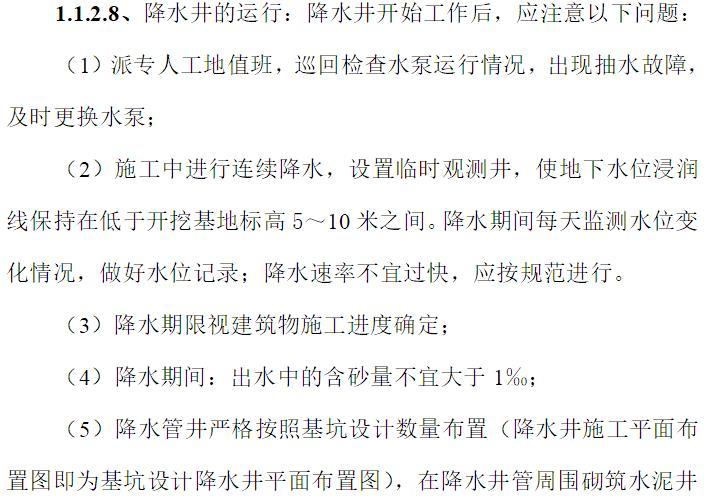 1.1.2.8、降水井的运行：降水井开始工作后，应注意以下问题：

（1）派专人工地值班，巡回检查水泵运行情况，出现抽水故障，及时更换水泵；

（2）施工中进行连续降水，设置临时观测井，使地下水位浸润线保持在低于开挖基地标高 5～10 米之间。降水期间每天监测水位变化情况，做好水位记录；降水速率不宜过快，应按规范进行。

（3）降水期限视建筑物施工进度确定；

（4）降水期间：出水中的含砂量不宜大于 1‰；

（5）降水管井严格按照基坑设计数量布置（降水井施工平面布置图即为基坑设计降水井平面布置图），在降水井管周围砌筑水泥井